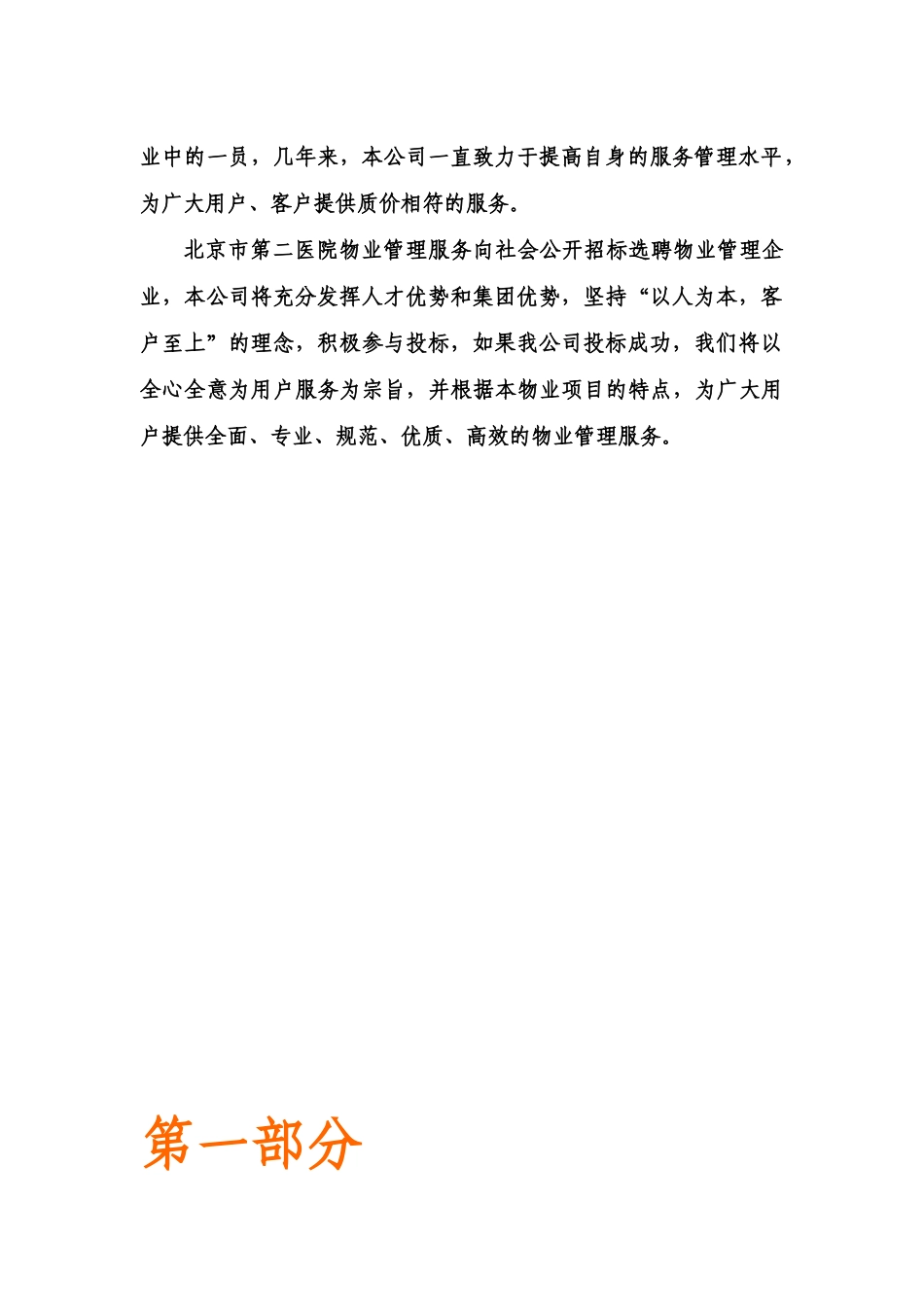 业中的一员，几年来，本公司一直致力于提高自身的服务管理水平，为广大用户、客户提供质价相符的服务。

北京市第二医院物业管理服务向社会公开招标选聘物业管理企业，本公司将充分发挥人才优势和集团优势，坚持“以人为本，客户至上”的理念，积极参与投标，如果我公司投标成功，我们将以全心全意为用户服务为宗旨，并根据本物业项目的特点，为广大用户提供全面、专业、规范、优质、高效的物业管理服务。

第一部分